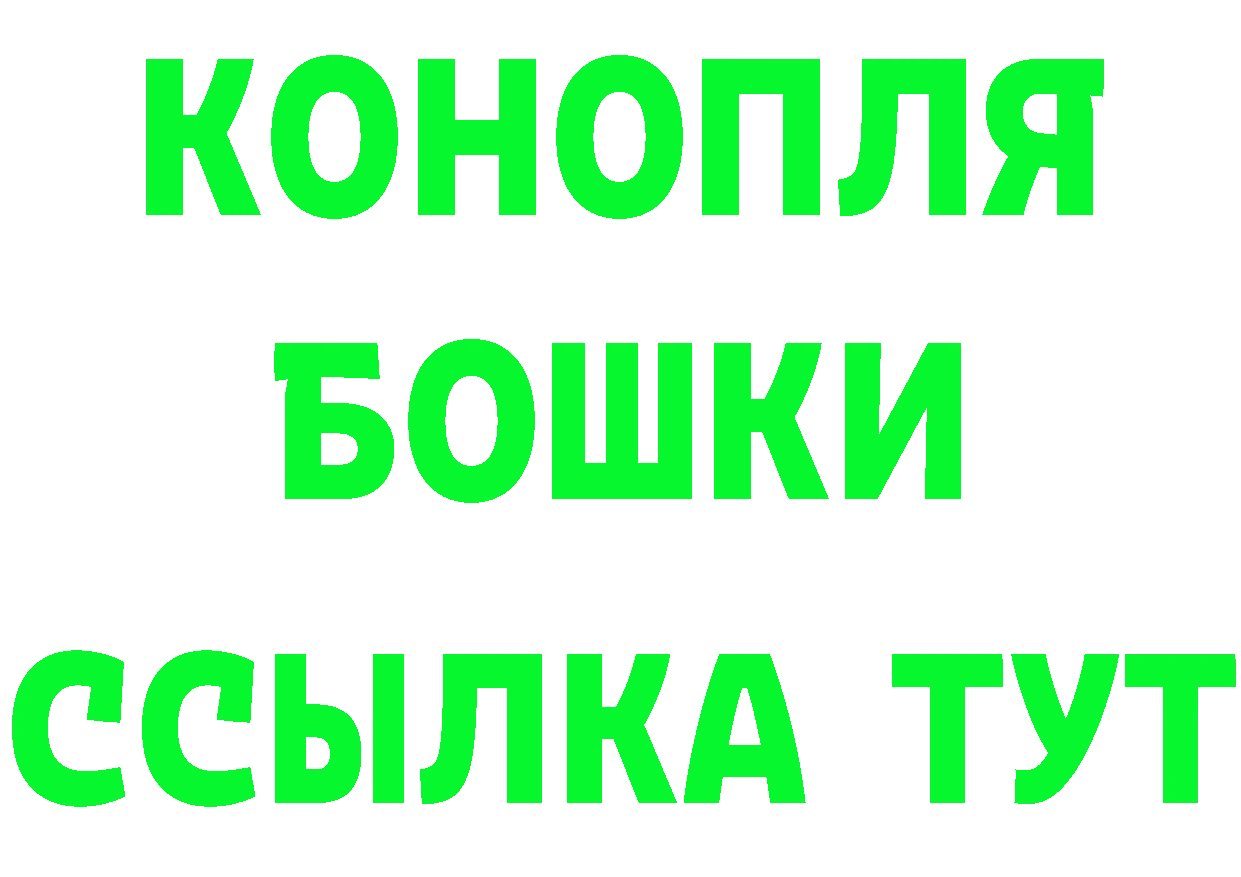 КОНОПЛЯ
БОШКИ
ССЫЛКА ТУТ